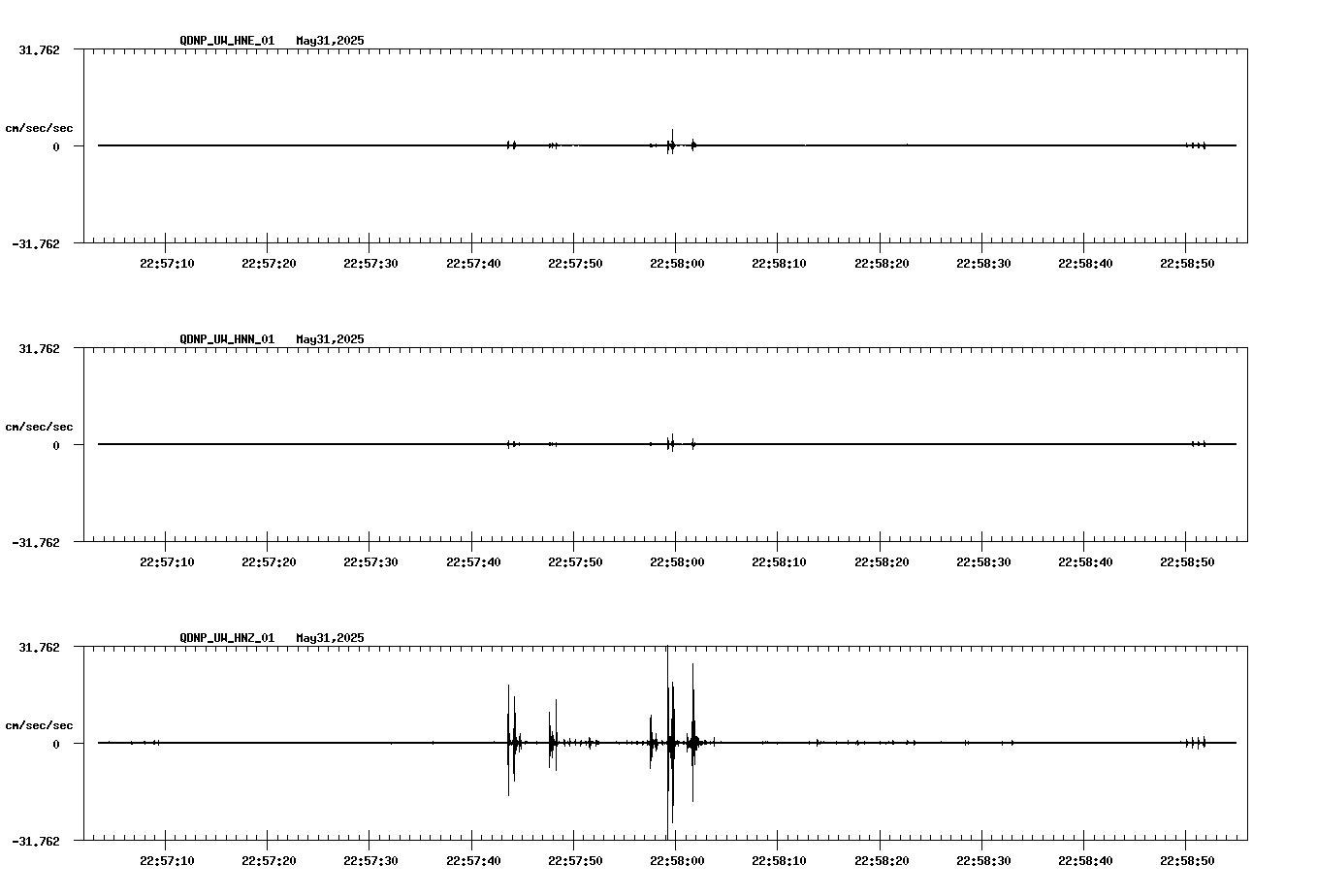 QDNP_UW_HNE_01 May31,2025

31.762

cm/sec/sec

0

-31.762

22:57:10 22:57:20 22:57:30 22:57:40 22:57:50 22:58:00 22:58:10 22:58:20 22:58:30 22:58:40 22:58:50

QDNP_UW_HNN_01 May31,2025

31.762

cm/sec/sec

0

-31.762

22:57:10 22:57:20 22:57:30 22:57:40 22:57:50 22:58:00 22:58:10 22:58:20 22:58:30 22:58:40 22:58:50

QDNP_UW_HNZ_01 May31,2025

31.762

cm/sec/sec

0

-31.762

22:57:10 22:57:20 22:57:30 22:57:40 22:57:50 22:58:00 22:58:10 22:58:20 22:58:30 22:58:40 22:58:50